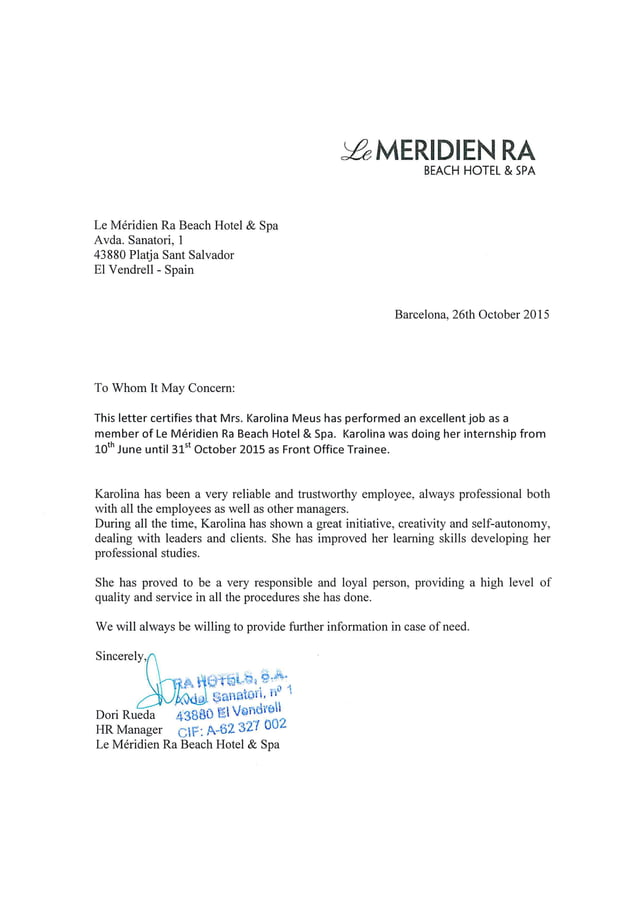 Le MERIDIEN RA
BEACH HOTEL & SPA

Le Méridien Ra Beach Hotel & Spa
Avda. Sanatori, 1
43880 Platja Sant Salvador
El Vendrell - Spain

Barcelona, 26th October 2015

To Whom It May Concern:

This letter certifies that Mrs. Karolina Meus has performed an excellent job as a member of Le Méridien Ra Beach Hotel & Spa. Karolina was doing her internship from $10^{th}$ June until $31^{st}$ October 2015 as Front Office Trainee.

Karolina has been a very reliable and trustworthy employee, always professional both with all the employees as well as other managers.
During all the time, Karolina has shown a great initiative, creativity and self-autonomy, dealing with leaders and clients. She has improved her learning skills developing her professional studies.

She has proved to be a very responsible and loyal person, providing a high level of quality and service in all the procedures she has done.

We will always be willing to provide further information in case of need.

Sincerely,

RA HOTELS, S.A.
Avda. Sanatori, nº 1
43880 El Vendrell
CIF: A-62 327 002

Dori Rueda
HR Manager
Le Méridien Ra Beach Hotel & Spa